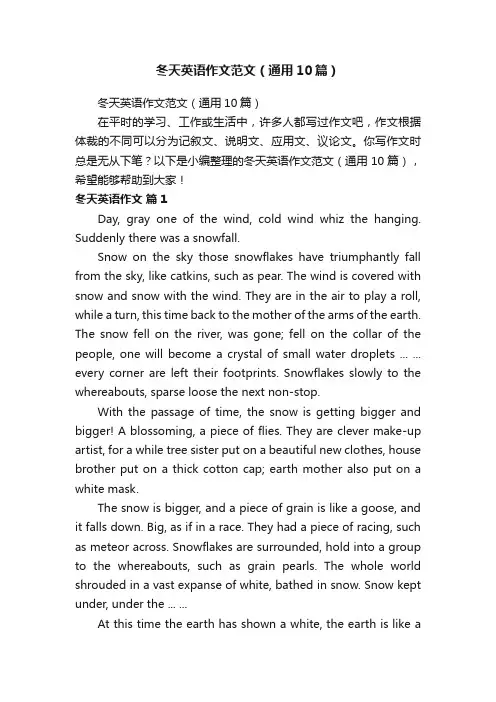 冬天英语作文范文（通用10篇）

冬天英语作文范文（通用10篇）

在平时的学习、工作或生活中，许多人都写过作文吧，作文根据体裁的不同可以分为记叙文、说明文、应用文、议论文。你写作文时总是无从下笔？以下是小编整理的冬天英语作文范文（通用10篇），希望能够帮助到大家！

冬天英语作文 篇1

Day, gray one of the wind, cold wind whiz the hanging. Suddenly there was a snowfall.

Snow on the sky those snowflakes have triumphantly fall from the sky, like catkins, such as pear. The wind is covered with snow and snow with the wind. They are in the air to play a roll, while a turn, this time back to the mother of the arms of the earth. The snow fell on the river, was gone; fell on the collar of the people, one will become a crystal of small water droplets ... ... every corner are left their footprints. Snowflakes slowly to the whereabouts, sparse loose the next non-stop.

With the passage of time, the snow is getting bigger and bigger! A blossoming, a piece of flies. They are clever make-up artist, for a while tree sister put on a beautiful new clothes, house brother put on a thick cotton cap; earth mother also put on a white mask.

The snow is bigger, and a piece of grain is like a goose, and it falls down. Big, as if in a race. They had a piece of racing, such as meteor across. Snowflakes are surrounded, hold into a group to the whereabouts, such as grain pearls. The whole world shrouded in a vast expanse of white, bathed in snow. Snow kept under, under the ... ...

At this time the earth has shown a white, the earth is like a